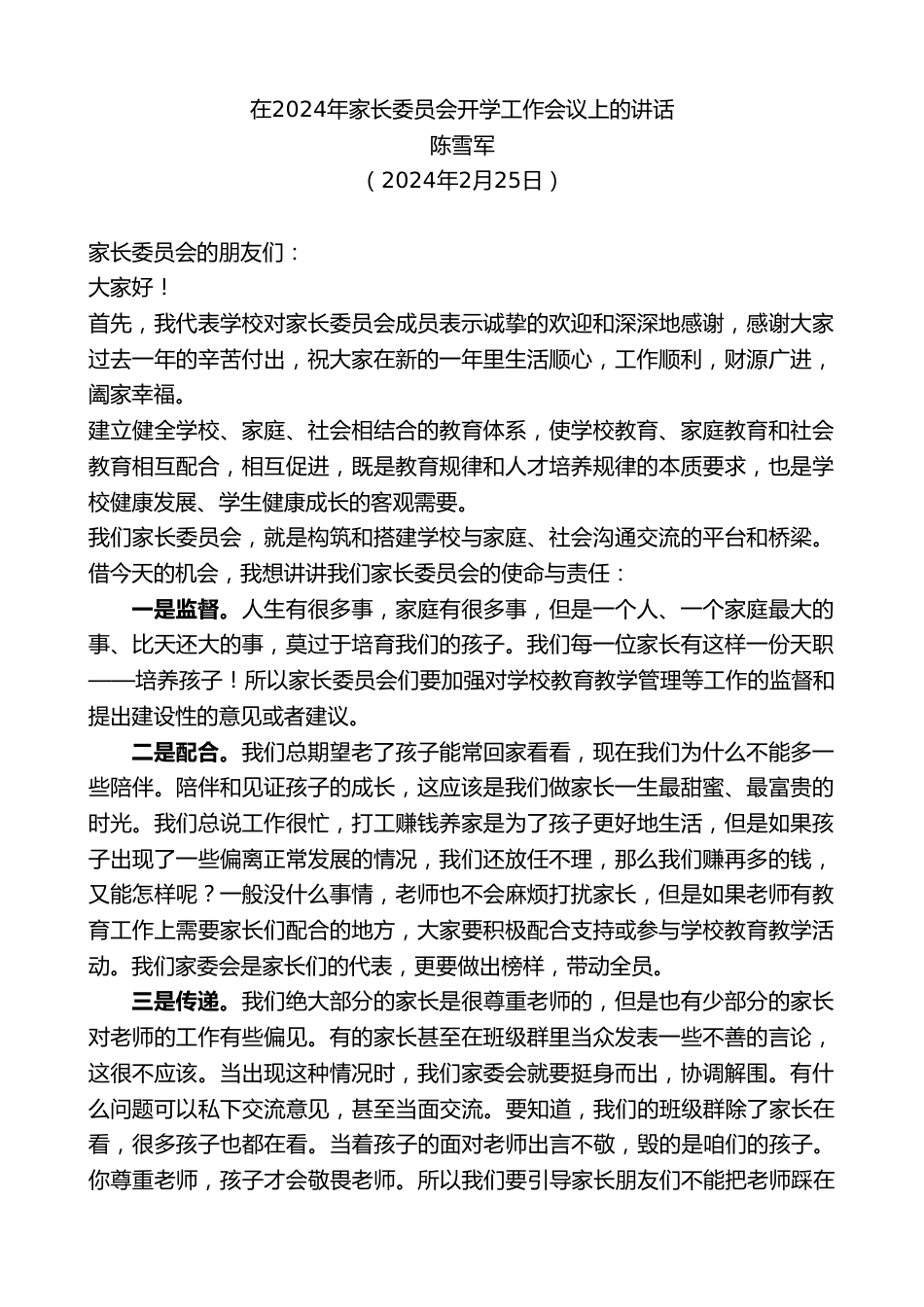 在2024年家长委员会开学工作会议上的讲话
陈雪军
（2024年2月25日）

家长委员会的朋友们：
大家好！
首先，我代表学校对家长委员会成员表示诚挚的欢迎和深深地感谢，感谢大家过去一年的辛苦付出，祝大家在新的一年里生活顺心，工作顺利，财源广进，阖家幸福。
建立健全学校、家庭、社会相结合的教育体系，使学校教育、家庭教育和社会教育相互配合，相互促进，既是教育规律和人才培养规律的本质要求，也是学校健康发展、学生健康成长的客观需要。
我们家长委员会，就是构筑和搭建学校与家庭、社会沟通交流的平台和桥梁。借今天的机会，我想讲讲我们家长委员会的使命与责任：
一是监督。人生有很多事，家庭有很多事，但是一个人、一个家庭最大的事、比天还大的事，莫过于培育我们的孩子。我们每一位家长有这样一份天职——培养孩子！所以家长委员会们要加强对学校教育教学管理等工作的监督和提出建设性的意见或者建议。
二是配合。我们总期望老了孩子能常回家看看，现在我们为什么不能多一些陪伴。陪伴和见证孩子的成长，这应该是我们做家长一生最甜蜜、最富贵的时光。我们总说工作很忙，打工赚钱养家是为了孩子更好地生活，但是如果孩子出现了一些偏离正常发展的情况，我们还放任不理，那么我们赚再多的钱，又能怎样呢？一般没什么事情，老师也不会麻烦打扰家长，但是如果老师有教育工作上需要家长们配合的地方，大家要积极配合支持或参与学校教育教学活动。我们家委会是家长们的代表，更要做出榜样，带动全员。
三是传递。我们绝大部分的家长是很尊重老师的，但是也有少部分的家长对老师的工作有些偏见。有的家长甚至在班级群里当众发表一些不善的言论，这很不应该。当出现这种情况时，我们家委会就要挺身而出，协调解围。有什么问题可以私下交流意见，甚至当面交流。要知道，我们的班级群除了家长在看，很多孩子也都在看。当着孩子的面对老师出言不敬，毁的是咱们的孩子。你尊重老师，孩子才会敬畏老师。所以我们要引导家长朋友们不能把老师踩在